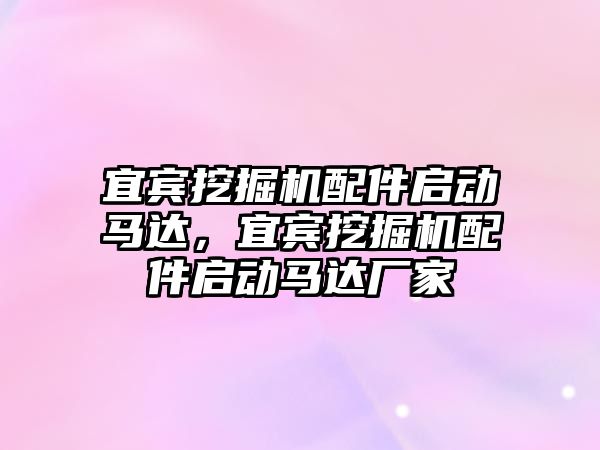 宜宾挖掘机配件启动马达，宜宾挖掘机配件启动马达厂家